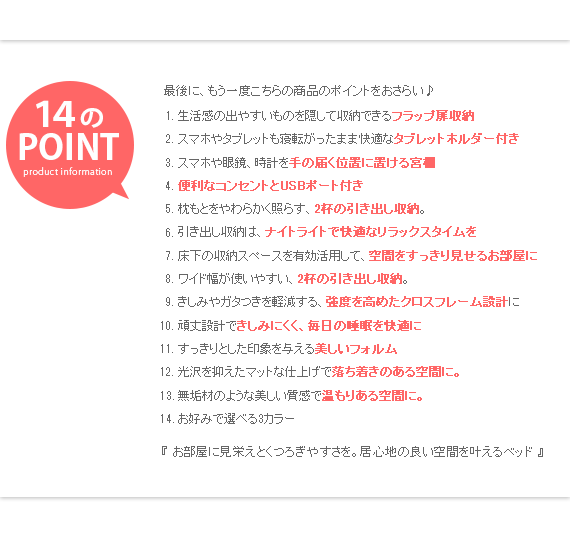 14の
POINT
product information

最後に、もう一度こちらの商品のポイントをおさらい♪

1.生活感の出やすいものを隠して収納できるフラップ扉収納
2.スマホやタブレットも寝転がったまま快適なタブレットホルダー付き
3.スマホや眼鏡、時計を手の届く位置に置ける宮棚
4.便利なコンセントとUSBポート付き
5.枕もとをやわらかく照らす、2杯の引き出し収納。
6.引き出し収納は、ナイトライトで快適なリラックスタイムを
7.床下の収納スペースを有効活用して、空間をすっきり見せるお部屋に
8.ワイド幅が使いやすい、2杯の引き出し収納。
9.きしみやガタつきを軽減する、強度を高めたクロスフレーム設計に
10.頑丈設計できしみにくく、毎日の睡眠を快適に
11.すっきりとした印象を与える美しいフォルム
12.光沢を抑えたマットな仕上げで落ち着きのある空間に。
13.無垢材のような美しい質感で温もりある空間に。
14.お好みで選べる3カラー

『お部屋に見栄えとくつろぎやすさを。居心地の良い空間を叶えるベッド』